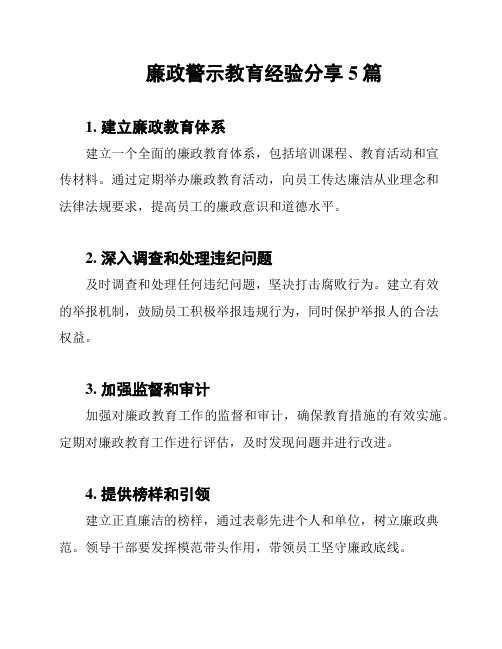 廉政警示教育经验分享 5 篇

1. 建立廉政教育体系

建立一个全面的廉政教育体系，包括培训课程、教育活动和宣传材料。通过定期举办廉政教育活动，向员工传达廉洁从业理念和法律法规要求，提高员工的廉政意识和道德水平。

2. 深入调查和处理违纪问题

及时调查和处理任何违纪问题，坚决打击腐败行为。建立有效的举报机制，鼓励员工积极举报违规行为，同时保护举报人的合法权益。

3. 加强监督和审计

加强对廉政教育工作的监督和审计，确保教育措施的有效实施。定期对廉政教育工作进行评估，及时发现问题并进行改进。

4. 提供榜样和引领

建立正直廉洁的榜样，通过表彰先进个人和单位，树立廉政典范。领导干部要发挥模范带头作用，带领员工坚守廉政底线。